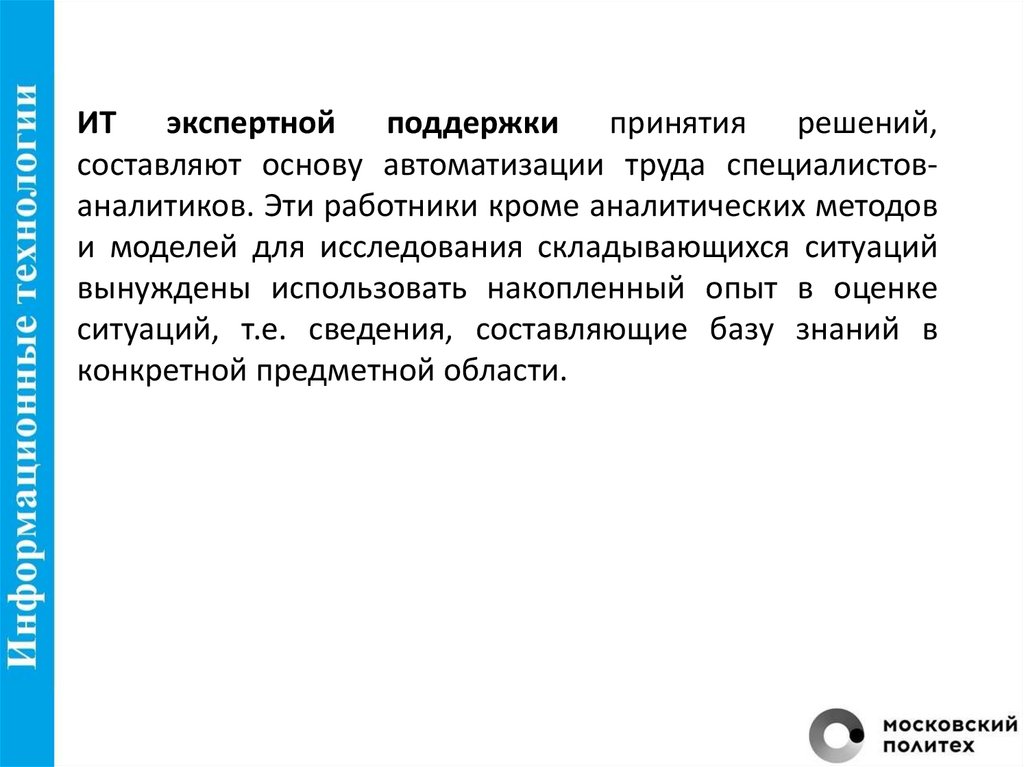 Информационные технологии

ИТ экспертной поддержки принятия решений, составляют основу автоматизации труда специалистов-аналитиков. Эти работники кроме аналитических методов и моделей для исследования складывающихся ситуаций вынуждены использовать накопленный опыт в оценке ситуаций, т.е. сведения, составляющие базу знаний в конкретной предметной области.

МОСКОВСКИЙ
ПОЛИТЕХ